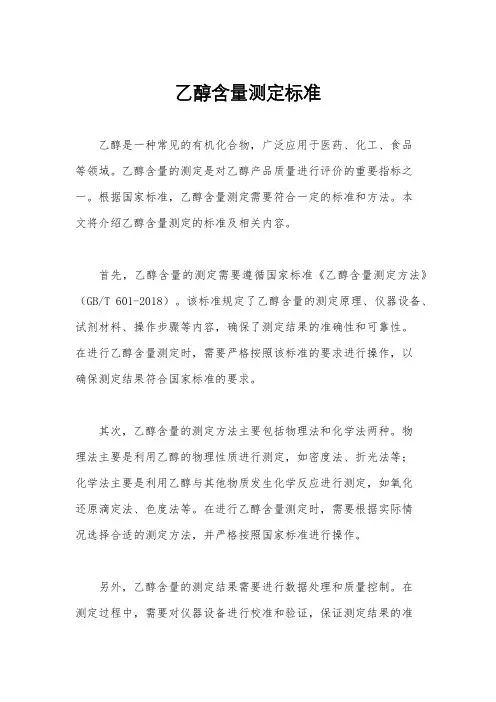 乙醇含量测定标准

乙醇是一种常见的有机化合物，广泛应用于医药、化工、食品等领域。乙醇含量的测定是对乙醇产品质量进行评价的重要指标之一。根据国家标准，乙醇含量测定需要符合一定的标准和方法。本文将介绍乙醇含量测定的标准及相关内容。

首先，乙醇含量的测定需要遵循国家标准《乙醇含量测定方法》（GB/T 601-2018）。该标准规定了乙醇含量的测定原理、仪器设备、试剂材料、操作步骤等内容，确保了测定结果的准确性和可靠性。在进行乙醇含量测定时，需要严格按照该标准的要求进行操作，以确保测定结果符合国家标准的要求。

其次，乙醇含量的测定方法主要包括物理法和化学法两种。物理法主要是利用乙醇的物理性质进行测定，如密度法、折光法等；化学法主要是利用乙醇与其他物质发生化学反应进行测定，如氧化还原滴定法、色度法等。在进行乙醇含量测定时，需要根据实际情况选择合适的测定方法，并严格按照国家标准进行操作。

另外，乙醇含量的测定结果需要进行数据处理和质量控制。在测定过程中，需要对仪器设备进行校准和验证，保证测定结果的准